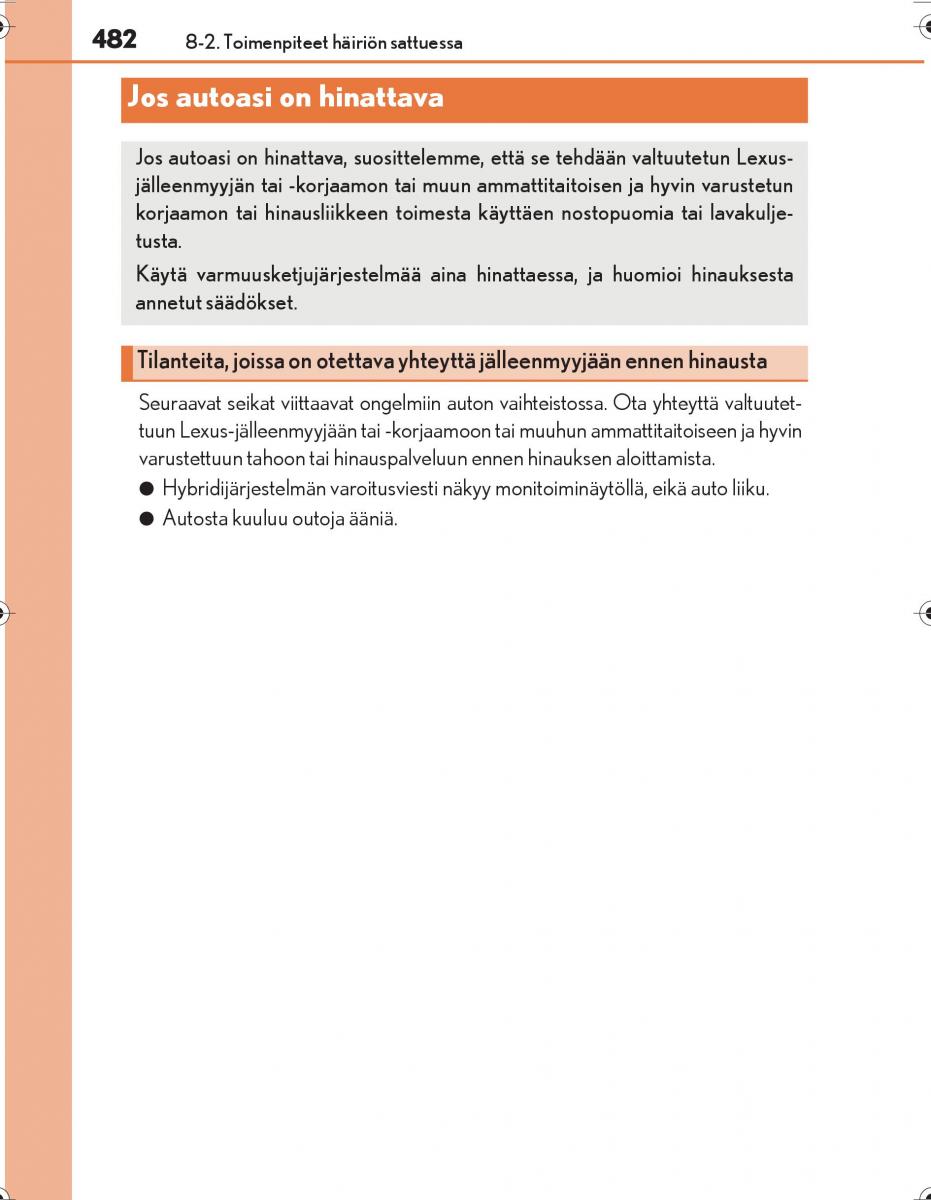 482 8-2. Toimenpiteet häiriön sattuessa

Jos autoasi on hinattava

Jos autoasi on hinattava, suosittelemme, että se tehdään valtuutetun Lexus-jälleenmyyjän tai -korjaamon tai muun ammattitaitoisen ja hyvin varustetun korjaamon tai hinausliikkeen toimesta käyttäen nostopuomia tai lavakuljetusta.

Käytä varmuusketjujärjestelmää aina hinattaessa, ja huomioi hinauksesta annetut säädökset.

Tilanteita, joissa on otettava yhteyttä jälleenmyyjään ennen hinausta

Seuraavat seikat viittaavat ongelmiin auton vaihteistossa. Ota yhteyttä valtuutettuun Lexus-jälleenmyyjään tai -korjaamoon tai muuhun ammattitaitoiseen ja hyvin varustettuun tahoon tai hinauspalveluun ennen hinauksen aloittamista.

● Hybridijärjestelmän varoitusviesti näkyy monitoiminäytöllä, eikä auto liiku.

● Autosta kuuluu outoja ääniä.